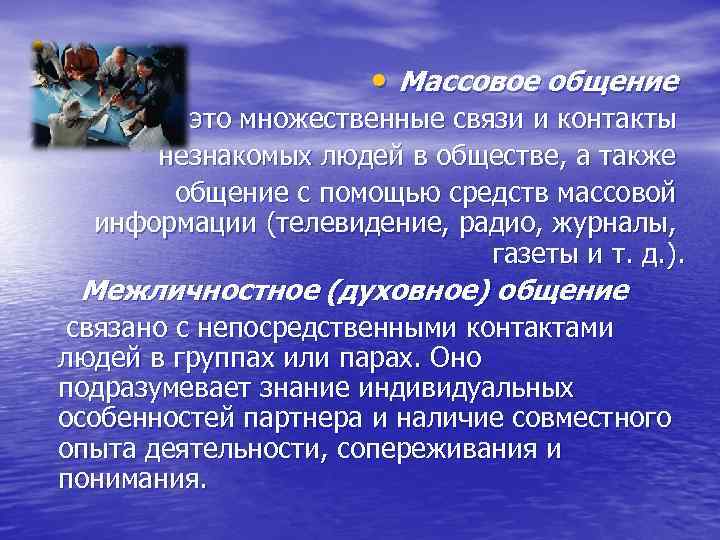 • Массовое общение

это множественные связи и контакты незнакомых людей в обществе, а также общение с помощью средств массовой информации (телевидение, радио, журналы, газеты и т. д.).

Межличностное (духовное) общение

связано с непосредственными контактами людей в группах или парах. Оно подразумевает знание индивидуальных особенностей партнера и наличие совместного опыта деятельности, сопереживания и понимания.